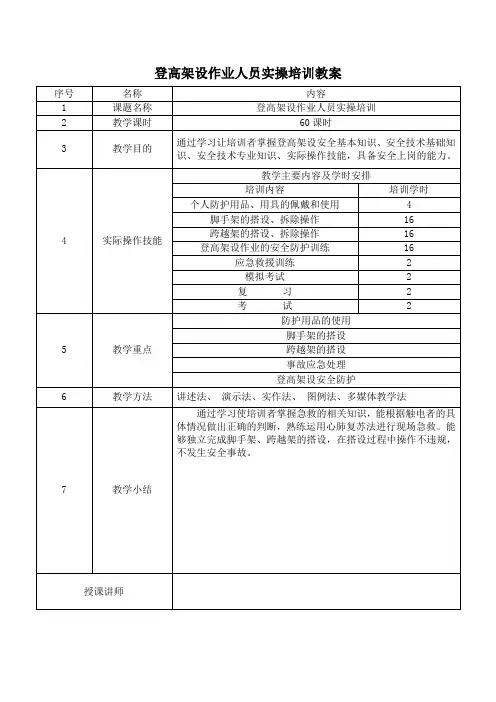 登高架设作业人员实操培训教案

| 序号 | 名称 | 内容 | |
|---|---|---|---|
| 1 | 课题名称 | 登高架设作业人员实操培训 | |
| 2 | 教学课时 | 60 课时 | |
| 3 | 教学目的 | 通过学习让培训者掌握登高架设安全基本知识、安全技术基础知识、安全技术专业知识、实际操作技能，具备安全上岗的能力。 | |
| 4 | 实际操作技能 | 教学主要内容及学时安排 | |
| | | 培训内容 | 培训学时 |
| | | 个人防护用品、用具的佩戴和使用 | 4 |
| | | 脚手架的搭设、拆除操作 | 16 |
| | | 跨越架的搭设、拆除操作 | 16 |
| | | 登高架设作业的安全防护训练 | 16 |
| | | 应急救援训练 | 2 |
| | | 模拟考试 | 2 |
| | | 复　　习 | 2 |
| | | 考　　试 | 2 |
| 5 | 教学重点 | 防护用品的使用 | |
| | | 脚手架的搭设 | |
| | | 跨越架的搭设 | |
| | | 事故应急处理 | |
| | | 登高架设安全防护 | |
| 6 | 教学方法 | 讲述法、 演示法、实作法、 图例法、多媒体教学法 | |
| 7 | 教学小结 | 通过学习使培训者掌握急救的相关知识，能根据触电者的具体情况做出正确的判断，熟练运用心肺复苏法进行现场急救。能够独立完成脚手架、跨越架的搭设，在搭设过程中操作不违规，不发生安全事故。 | |
| 授课讲师 | | | |